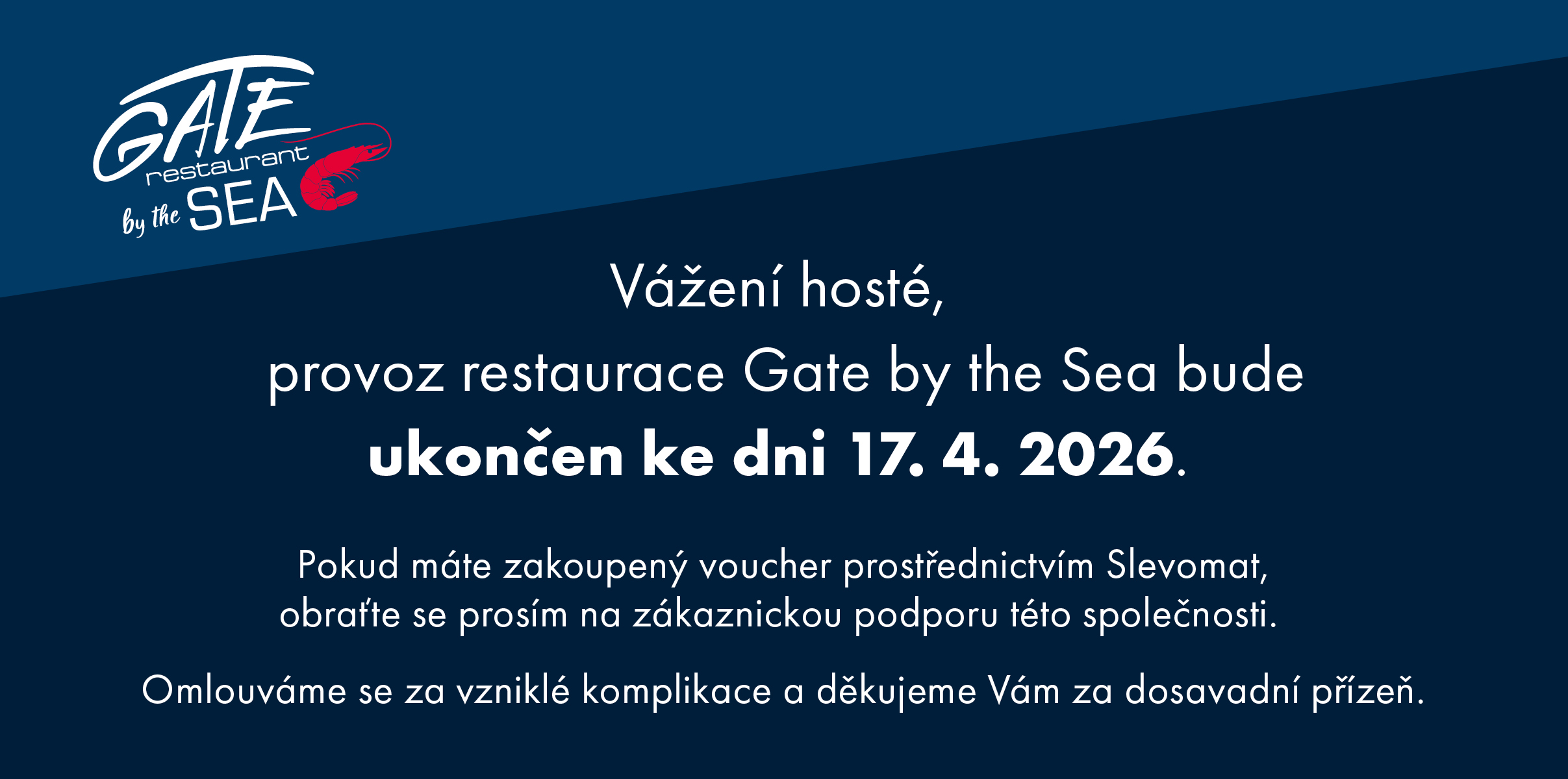 GATE
restaurant
by the SEA

Vážení hosté,
provoz restaurace Gate by the Sea bude
ukončen ke dni 17. 4. 2026.

Pokud máte zakoupený voucher prostřednictvím Slevomat, obraťte se prosím na zákaznickou podporu této společnosti.

Omlouváme se za vzniklé komplikace a děkujeme Vám za dosavadní přízeň.